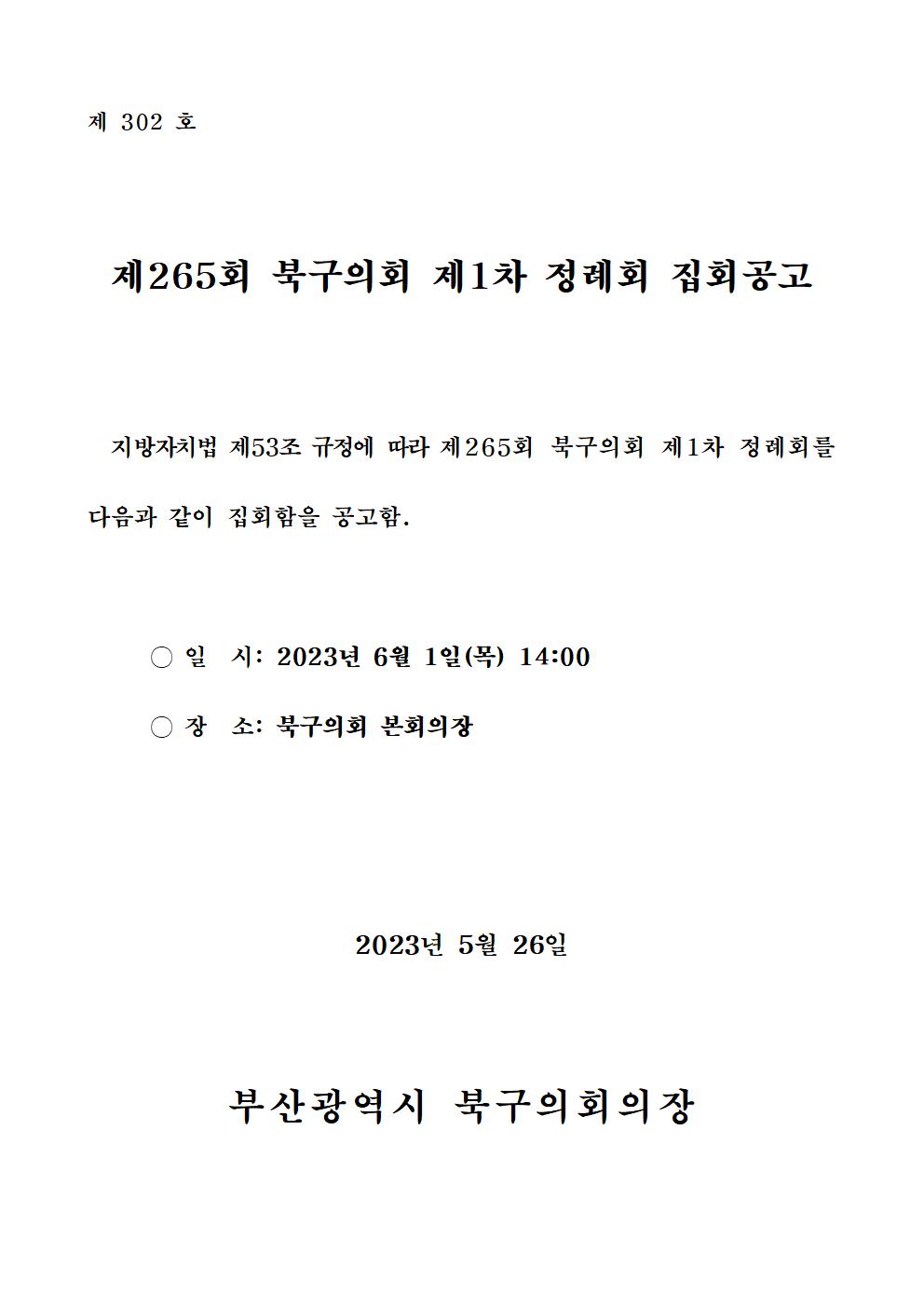 제 302 호

제265회 북구의회 제1차 정례회 집회공고

지방자치법 제53조 규정에 따라 제265회 북구의회 제1차 정례회를 다음과 같이 집회함을 공고함.

○ 일 시: 2023년 6월 1일(목) 14:00

○ 장 소: 북구의회 본회의장

2023년 5월 26일

부산광역시 북구의회의장